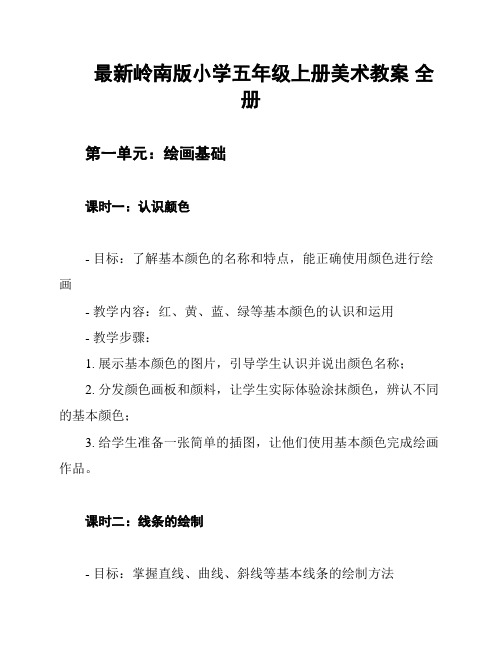 最新岭南版小学五年级上册美术教案 全册

第一单元：绘画基础

课时一：认识颜色

- 目标：了解基本颜色的名称和特点，能正确使用颜色进行绘画

- 教学内容：红、黄、蓝、绿等基本颜色的认识和运用

- 教学步骤：

1. 展示基本颜色的图片，引导学生认识并说出颜色名称；

2. 分发颜色画板和颜料，让学生实际体验涂抹颜色，辨认不同的基本颜色；

3. 给学生准备一张简单的插图，让他们使用基本颜色完成绘画作品。

课时二：线条的绘制

- 目标：掌握直线、曲线、斜线等基本线条的绘制方法